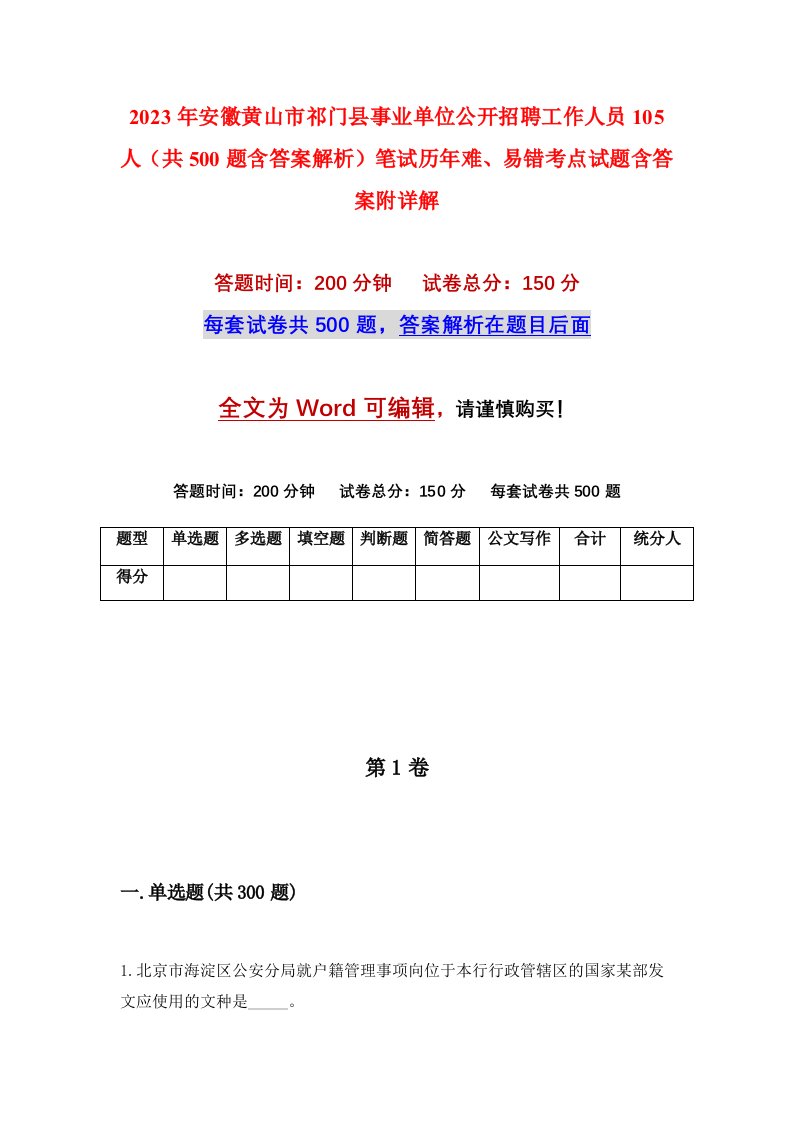 2023年安徽黄山市祁门县事业单位公开招聘工作人员105人（共500题含答案解析）笔试历年难、易错考点试题含答案附详解

答题时间：200分钟　试卷总分：150分

每套试卷共500题，答案解析在题目后面

全文为Word可编辑，请谨慎购买！

答题时间：200分钟　试卷总分：150分　每套试卷共500题

| 题型 | 单选题 | 多选题 | 填空题 | 判断题 | 简答题 | 公文写作 | 合计 | 统分人 |
|---|---|---|---|---|---|---|---|---|
| 得分 | | | | | | | | |

第1卷

一.单选题(共300题)

1.北京市海淀区公安分局就户籍管理事项向位于本行行政管辖区的国家某部发文应使用的文种是_____。